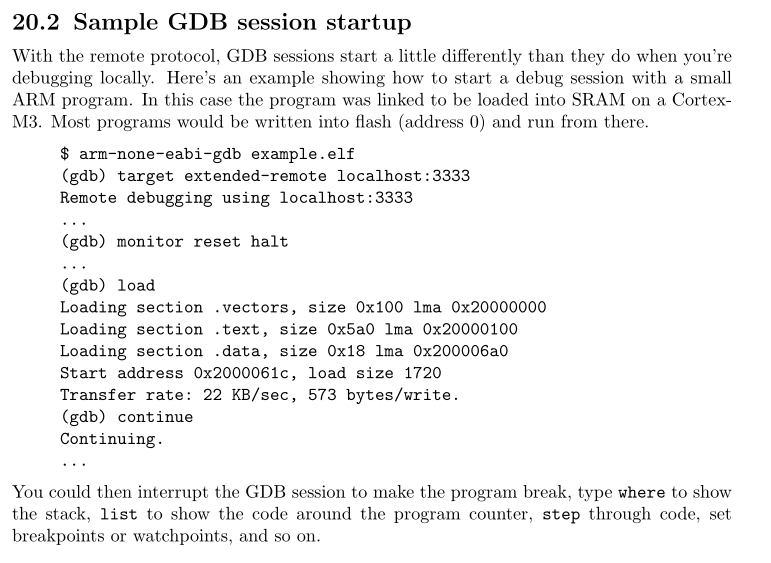 20.2 Sample GDB session startup

With the remote protocol, GDB sessions start a little differently than they do when you're debugging locally. Here's an example showing how to start a debug session with a small ARM program. In this case the program was linked to be loaded into SRAM on a Cortex-M3. Most programs would be written into flash (address 0) and run from there.

$ arm-none-eabi-gdb example.elf
(gdb) target extended-remote localhost:3333
Remote debugging using localhost:3333
...
(gdb) monitor reset halt
...
(gdb) load
Loading section .vectors, size 0x100 lma 0x20000000
Loading section .text, size 0x5a0 lma 0x20000100
Loading section .data, size 0x18 lma 0x200006a0
Start address 0x2000061c, load size 1720
Transfer rate: 22 KB/sec, 573 bytes/write.
(gdb) continue
Continuing.
...

You could then interrupt the GDB session to make the program break, type where to show the stack, list to show the code around the program counter, step through code, set breakpoints or watchpoints, and so on.